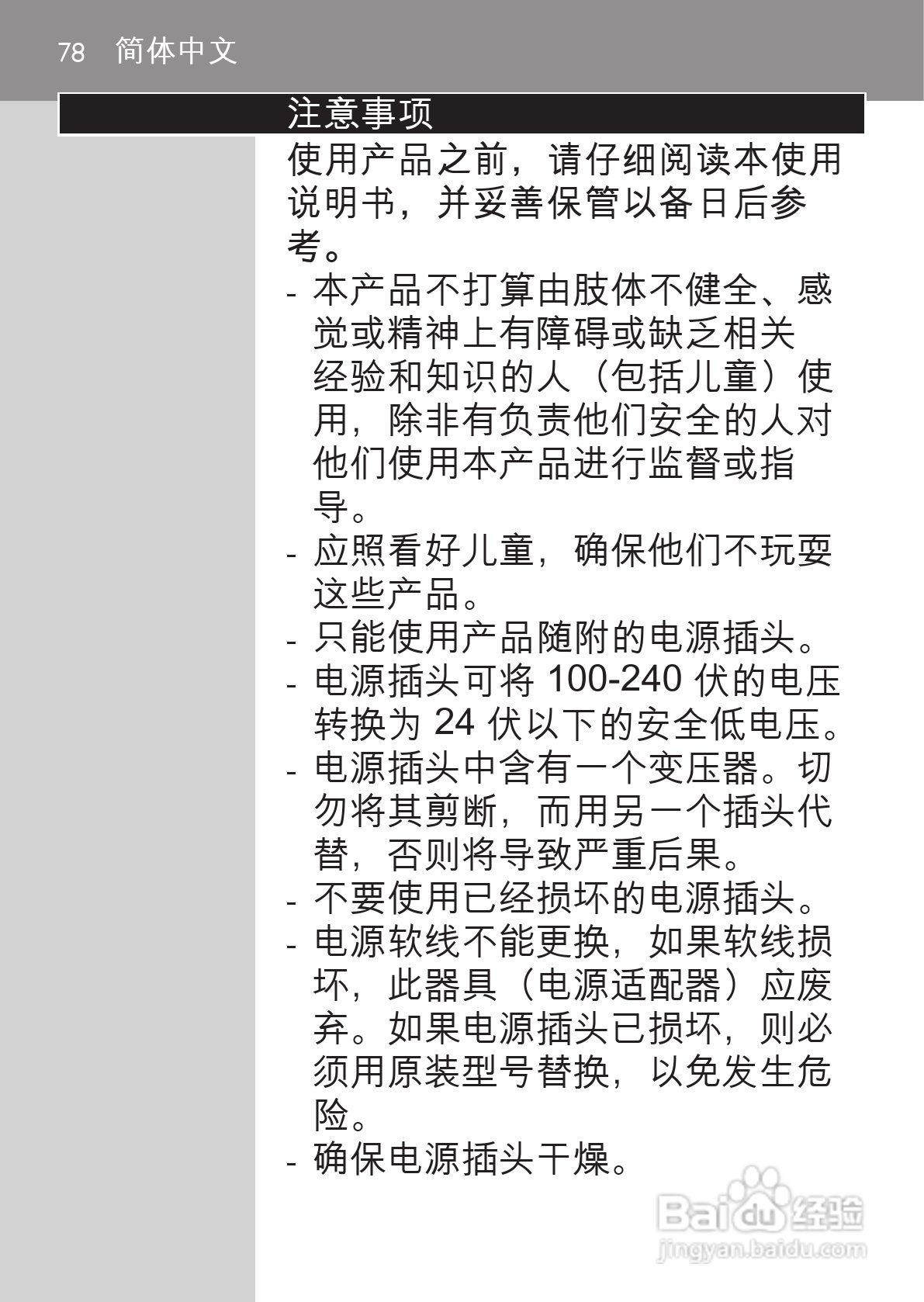 78 简体中文

注意事项

使用产品之前，请仔细阅读本使用说明书，并妥善保管以备日后参考。

- 本产品不打算由肢体不健全、感觉或精神上有障碍或缺乏相关经验和知识的人（包括儿童）使用，除非有负责他们安全的人对他们使用本产品进行监督或指导。
- 应照看好儿童，确保他们不玩耍这些产品。
- 只能使用产品随附的电源插头。
- 电源插头可将100-240伏的电压转换为24伏以下的安全低电压。
- 电源插头中含有一个变压器。切勿将其剪断，而用另一个插头代替，否则将导致严重后果。
- 不要使用已经损坏的电源插头。
- 电源软线不能更换，如果软线损坏，此器具（电源适配器）应废弃。如果电源插头已损坏，则必须用原装型号替换，以免发生危险。
- 确保电源插头干燥。

Baidu经验
jingyan.baidu.com